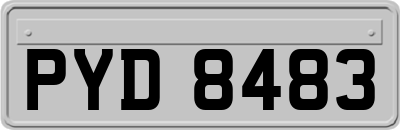 PYD 8483